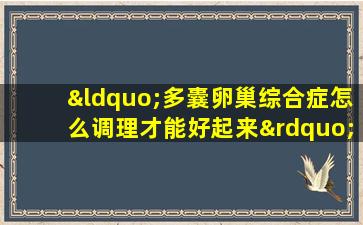 &ldquo;多囊卵巢综合症怎么调理才能好起来&rdquo;